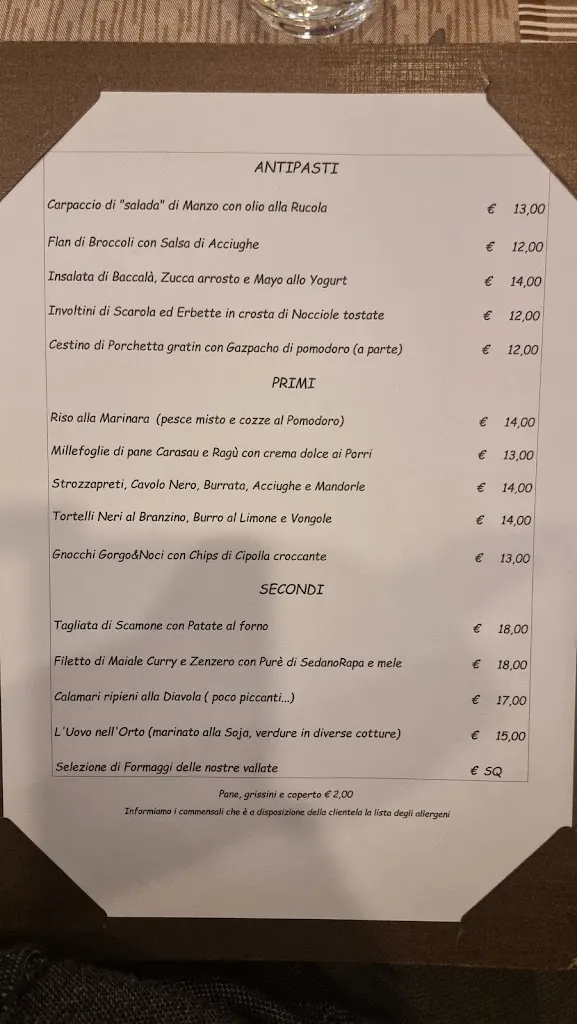 ANTIPASTI

Carpaccio di "salada" di Manzo con olio alla Rucola € 13,00

Flan di Broccoli con Salsa di Acciughe € 12,00

Insalata di Baccalà, Zucca arrosto e Mayo allo Yogurt € 14,00

Involtini di Scarola ed Erbette in crosta di Nocciole tostate € 12,00

Cestino di Porchetta gratin con Gazpacho di pomodoro (a parte) € 12,00

PRIMI

Riso alla Marinara (pesce misto e cozze al Pomodoro) € 14,00

Millefoglie di pane Carasau e Ragù con crema dolce ai Porri € 13,00

Strozzapreti, Cavolo Nero, Burrata, Acciughe e Mandorle € 14,00

Tortelli Neri al Branzino, Burro al Limone e Vongole € 14,00

Gnocchi Gorgo&Noci con Chips di Cipolla croccante € 13,00

SECONDI

Tagliata di Scamone con Patate al forno € 18,00

Filetto di Maiale Curry e Zenzero con Purè di SedanoRapa e mele € 18,00

Calamari ripieni alla Diavola ( poco piccanti...) € 17,00

L'Uovo nell'Orto (marinato alla Soja, verdure in diverse cotture) € 15,00

Selezione di Formaggi delle nostre vallate € SQ

Pane, grissini e coperto € 2,00

Informiamo i commensali che è a disposizione della clientela la lista degli allergeni